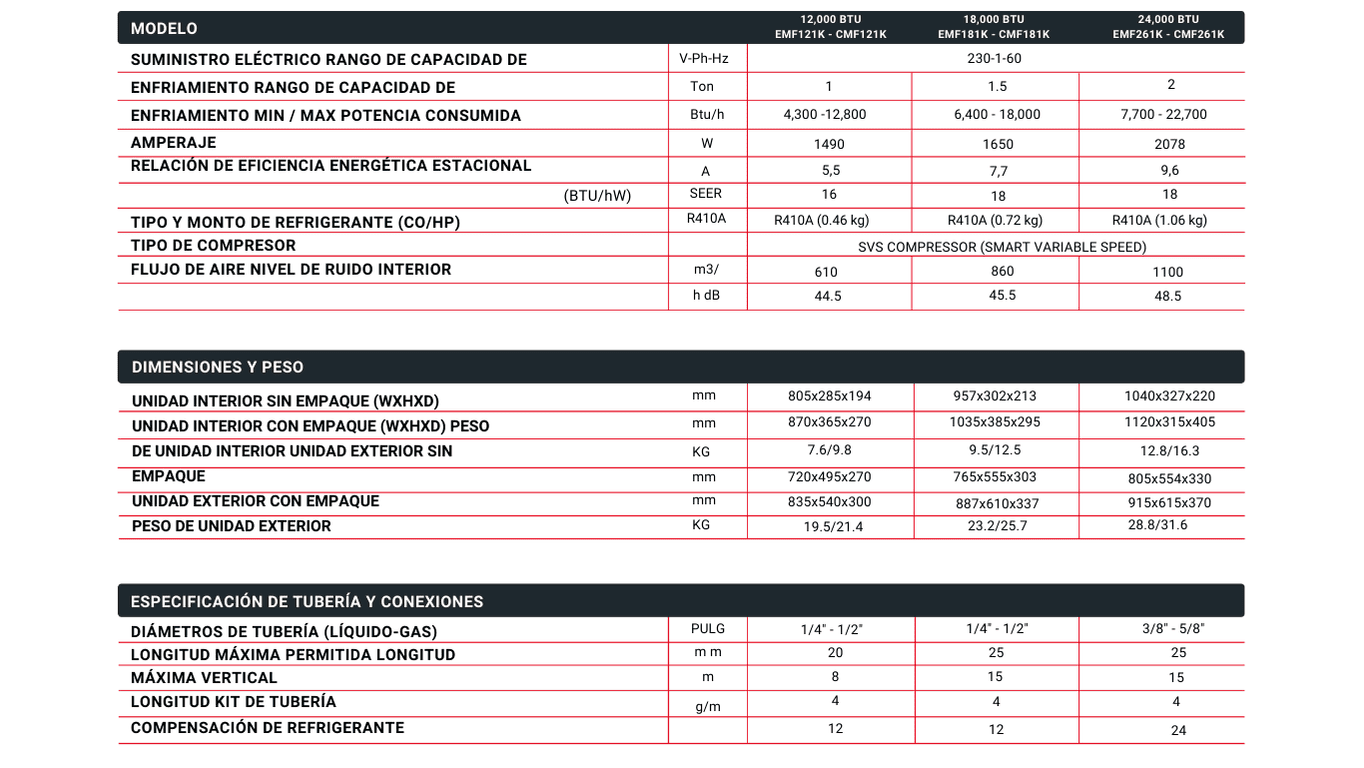 | MODELO | | 12,000 BTU EMF121K - CMF121K | 18,000 BTU EMF181K - CMF181K | 24,000 BTU EMF261K - CMF261K |
|---|---|---|---|---|
| SUMINISTRO ELÉCTRICO RANGO DE CAPACIDAD DE | V-Ph-Hz | 230-1-60 | | |
| ENFRIAMIENTO RANGO DE CAPACIDAD DE | Ton | 1 | 1.5 | 2 |
| ENFRIAMIENTO MIN / MAX POTENCIA CONSUMIDA | Btu/h | 4,300 -12,800 | 6,400 - 18,000 | 7,700 - 22,700 |
| AMPERAJE | W | 1490 | 1650 | 2078 |
| RELACIÓN DE EFICIENCIA ENERGÉTICA ESTACIONAL | A | 5,5 | 7,7 | 9,6 |
| (BTU/hW) | SEER | 16 | 18 | 18 |
| TIPO Y MONTO DE REFRIGERANTE (CO/HP) | R410A | R410A (0.46 kg) | R410A (0.72 kg) | R410A (1.06 kg) |
| TIPO DE COMPRESOR | | SVS COMPRESSOR (SMART VARIABLE SPEED) | | |
| FLUJO DE AIRE NIVEL DE RUIDO INTERIOR | m3/ | 610 | 860 | 1100 |
| | h dB | 44.5 | 45.5 | 48.5 |

| DIMENSIONES Y PESO | | | | |
|---|---|---|---|---|
| UNIDAD INTERIOR SIN EMPAQUE (WXHXD) | mm | 805x285x194 | 957x302x213 | 1040x327x220 |
| UNIDAD INTERIOR CON EMPAQUE (WXHXD) PESO | mm | 870x365x270 | 1035x385x295 | 1120x315x405 |
| DE UNIDAD INTERIOR UNIDAD EXTERIOR SIN | KG | 7.6/9.8 | 9.5/12.5 | 12.8/16.3 |
| EMPAQUE | mm | 720x495x270 | 765x555x303 | 805x554x330 |
| UNIDAD EXTERIOR CON EMPAQUE | mm | 835x540x300 | 887x610x337 | 915x615x370 |
| PESO DE UNIDAD EXTERIOR | KG | 19.5/21.4 | 23.2/25.7 | 28.8/31.6 |

| ESPECIFICACIÓN DE TUBERÍA Y CONEXIONES | | | | |
|---|---|---|---|---|
| DIÁMETROS DE TUBERÍA (LÍQUIDO-GAS) | PULG | 1/4" - 1/2" | 1/4" - 1/2" | 3/8" - 5/8" |
| LONGITUD MÁXIMA PERMITIDA LONGITUD | m m | 20 | 25 | 25 |
| MÁXIMA VERTICAL | m | 8 | 15 | 15 |
| LONGITUD KIT DE TUBERÍA | g/m | 4 | 4 | 4 |
| COMPENSACIÓN DE REFRIGERANTE | | 12 | 12 | 24 |